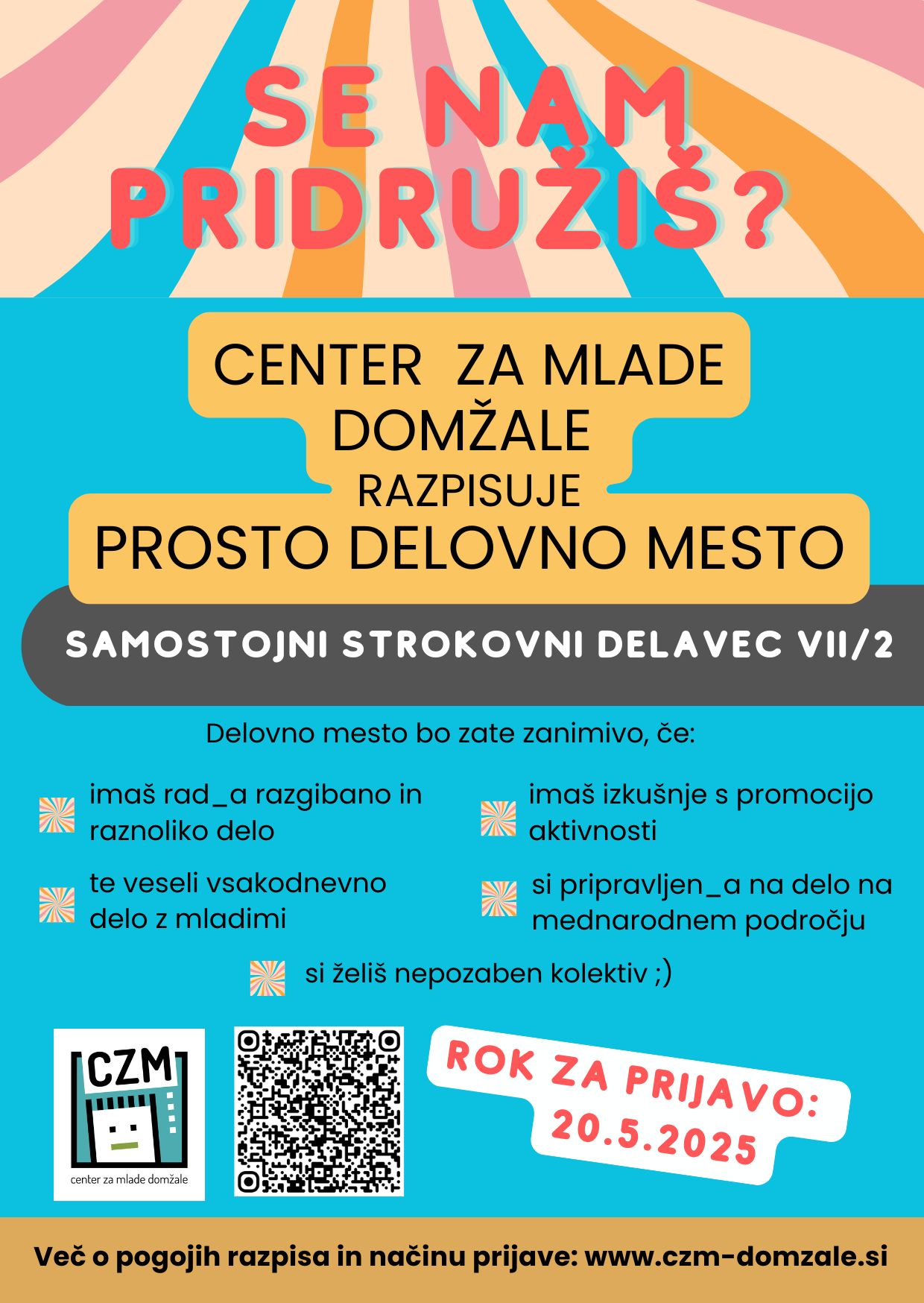 SE NAM PRIDRUŽIŠ?

CENTER ZA MLADE DOMŽALE

RAZPISUJE

PROSTO DELOVNO MESTO

SAMOSTOJNI STROKOVNI DELAVEC VII/2

Delovno mesto bo zate zanimivo, če:

imaš rad_a razgibano in raznoliko delo

te veseli vsakodnevno delo z mladimi

imaš izkušnje s promocijo aktivnosti

si pripravljen_a na delo na mednarodnem področju

si želiš nepozaben kolektiv ;)

CZM
center za mlade domžale

ROK ZA PRIJAVO: 20.5.2025

Več o pogojih razpisa in načinu prijave: www.czm-domzale.si